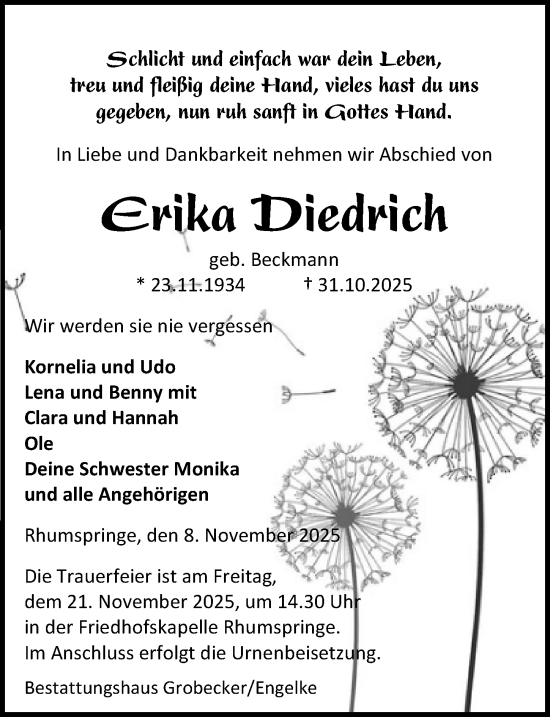 Schlicht und einfach war dein Leben,
treu und fleißig deine Hand, vieles hast du uns gegeben, nun ruh sanft in Gottes Hand.

In Liebe und Dankbarkeit nehmen wir Abschied von

Erika Diedrich

geb. Beckmann
* 23.11.1934 † 31.10.2025

Wir werden sie nie vergessen

Kornelia und Udo
Lena und Benny mit
Clara und Hannah
Ole
Deine Schwester Monika
und alle Angehörigen

Rhumspringe, den 8. November 2025

Die Trauerfeier ist am Freitag,
dem 21. November 2025, um 14.30 Uhr
in der Friedhofskapelle Rhumspringe.
Im Anschluss erfolgt die Urnenbeisetzung.

Bestattungshaus Grobecker/Engelke